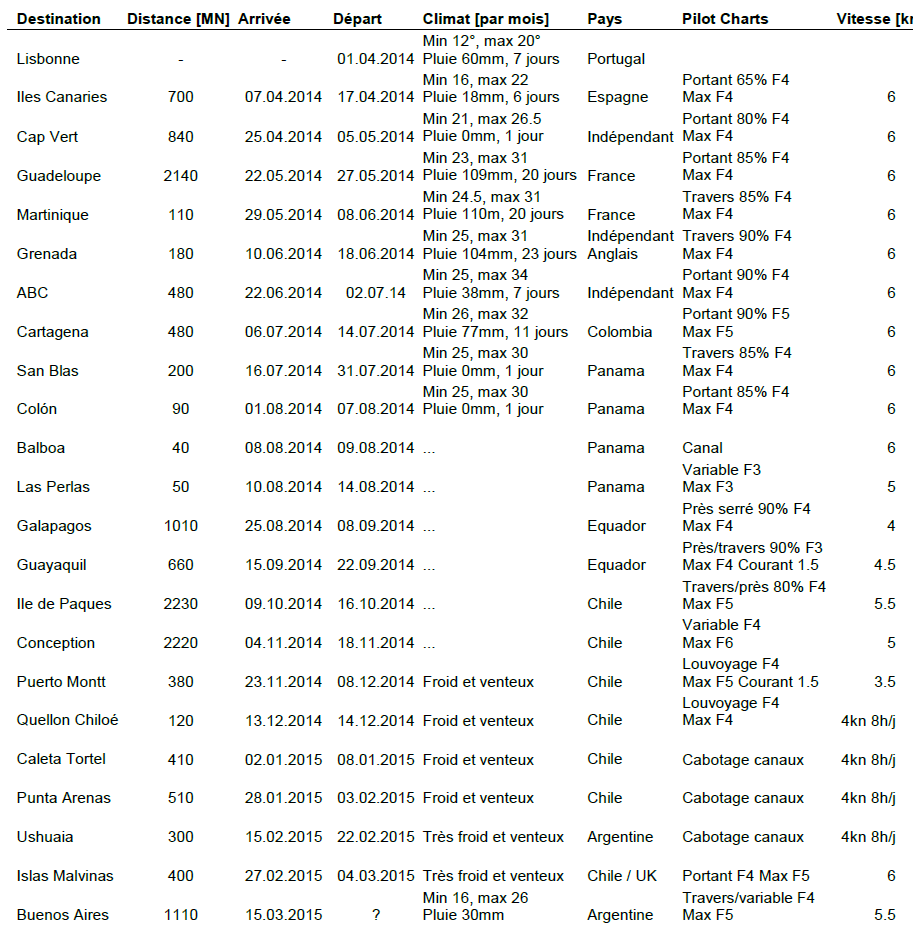 | Destination | Distance [MN] | Arrivée | Départ | Climat [par mois] | Pays | Pilot Charts | Vitesse [kn |
|---|---|---|---|---|---|---|---|
| Lisbonne | - | - | 01.04.2014 | Min 12°, max 20° Pluie 60mm, 7 jours | Portugal | | |
| Iles Canaries | 700 | 07.04.2014 | 17.04.2014 | Min 16, max 22 Pluie 18mm, 6 jours | Espagne | Portant 65% F4 Max F4 | 6 |
| Cap Vert | 840 | 25.04.2014 | 05.05.2014 | Min 21, max 26.5 Pluie 0mm, 1 jour | Indépendant | Portant 80% F4 Max F4 | 6 |
| Guadeloupe | 2140 | 22.05.2014 | 27.05.2014 | Min 23, max 31 Pluie 109mm, 20 jours | France | Portant 85% F4 Max F4 | 6 |
| Martinique | 110 | 29.05.2014 | 08.06.2014 | Min 24.5, max 31 Pluie 110m, 20 jours | France | Travers 85% F4 Max F4 | 6 |
| Grenada | 180 | 10.06.2014 | 18.06.2014 | Min 25, max 31 Pluie 104mm, 23 jours | Indépendant Anglais | Travers 90% F4 Max F4 | 6 |
| ABC | 480 | 22.06.2014 | 02.07.14 | Min 25, max 34 Pluie 38mm, 7 jours | Indépendant | Portant 90% F4 Max F4 | 6 |
| Cartagena | 480 | 06.07.2014 | 14.07.2014 | Min 26, max 32 Pluie 77mm, 11 jours | Colombia | Portant 90% F5 Max F5 | 6 |
| San Blas | 200 | 16.07.2014 | 31.07.2014 | Min 25, max 30 Pluie 0mm, 1 jour | Panama | Travers 85% F4 Max F4 | 6 |
| Colón | 90 | 01.08.2014 | 07.08.2014 | Min 25, max 30 Pluie 0mm, 1 jour | Panama | Portant 85% F4 Max F4 | 6 |
| Balboa | 40 | 08.08.2014 | 09.08.2014 | ... | Panama | Canal | 6 |
| Las Perlas | 50 | 10.08.2014 | 14.08.2014 | ... | Panama | Variable F3 Max F3 | 5 |
| Galapagos | 1010 | 25.08.2014 | 08.09.2014 | ... | Equador | Près serré 90% F4 Max F4 | 4 |
| Guayaquil | 660 | 15.09.2014 | 22.09.2014 | ... | Equador | Près/travers 90% F3 Max F4 Courant 1.5 | 4.5 |
| Ile de Paques | 2230 | 09.10.2014 | 16.10.2014 | ... | Chile | Travers/près 80% F4 Max F5 | 5.5 |
| Conception | 2220 | 04.11.2014 | 18.11.2014 | ... | Chile | Variable F4 Max F6 | 5 |
| Puerto Montt | 380 | 23.11.2014 | 08.12.2014 | Froid et venteux | Chile | Louvoyage F4 Max F5 Courant 1.5 | 3.5 |
| Quellon Chiloé | 120 | 13.12.2014 | 14.12.2014 | Froid et venteux | Chile | Louvoyage F4 Max F4 | 4kn 8h/j |
| Caleta Tortel | 410 | 02.01.2015 | 08.01.2015 | Froid et venteux | Chile | Cabotage canaux | 4kn 8h/j |
| Punta Arenas | 510 | 28.01.2015 | 03.02.2015 | Froid et venteux | Chile | Cabotage canaux | 4kn 8h/j |
| Ushuaia | 300 | 15.02.2015 | 22.02.2015 | Très froid et venteux | Argentine | Cabotage canaux | 4kn 8h/j |
| Islas Malvinas | 400 | 27.02.2015 | 04.03.2015 | Très froid et venteux | Chile / UK | Portant F4 Max F5 | 6 |
| Buenos Aires | 1110 | 15.03.2015 | ? | Min 16, max 26 Pluie 30mm | Argentine | Travers/variable F4 Max F5 | 5.5 |